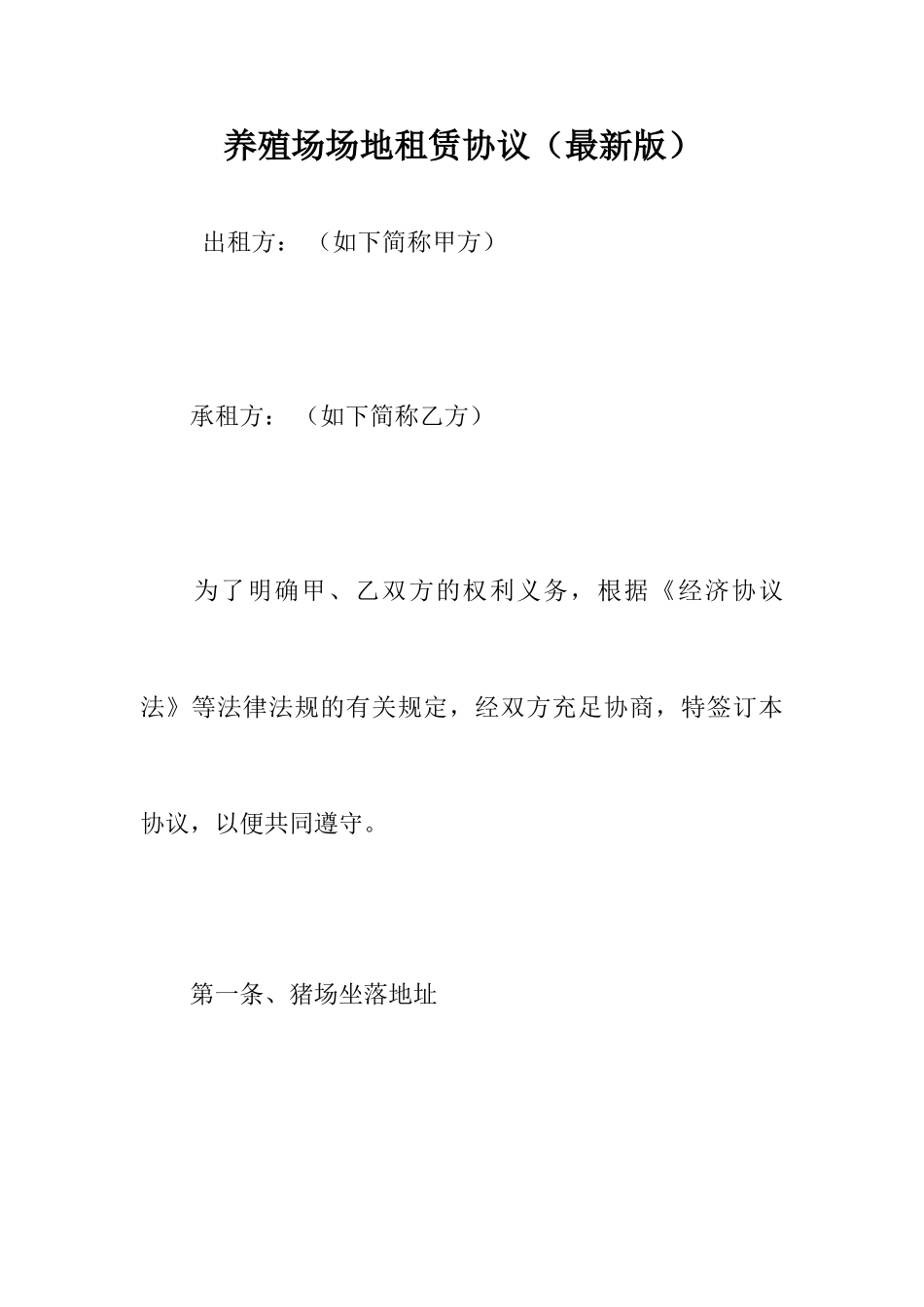 养殖场场地租赁协议（最新版）

出租方：（如下简称甲方）

承租方：（如下简称乙方）

为了明确甲、乙双方的权利义务，根据《经济协议法》等法律法规的有关规定，经双方充足协商，特签订本协议，以便共同遵守。

第一条、猪场坐落地址